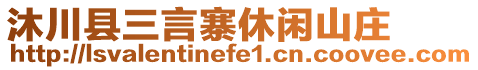 沐川县三言寨休闲山庄
http://lsvalentinefe1.cn.coovee.com